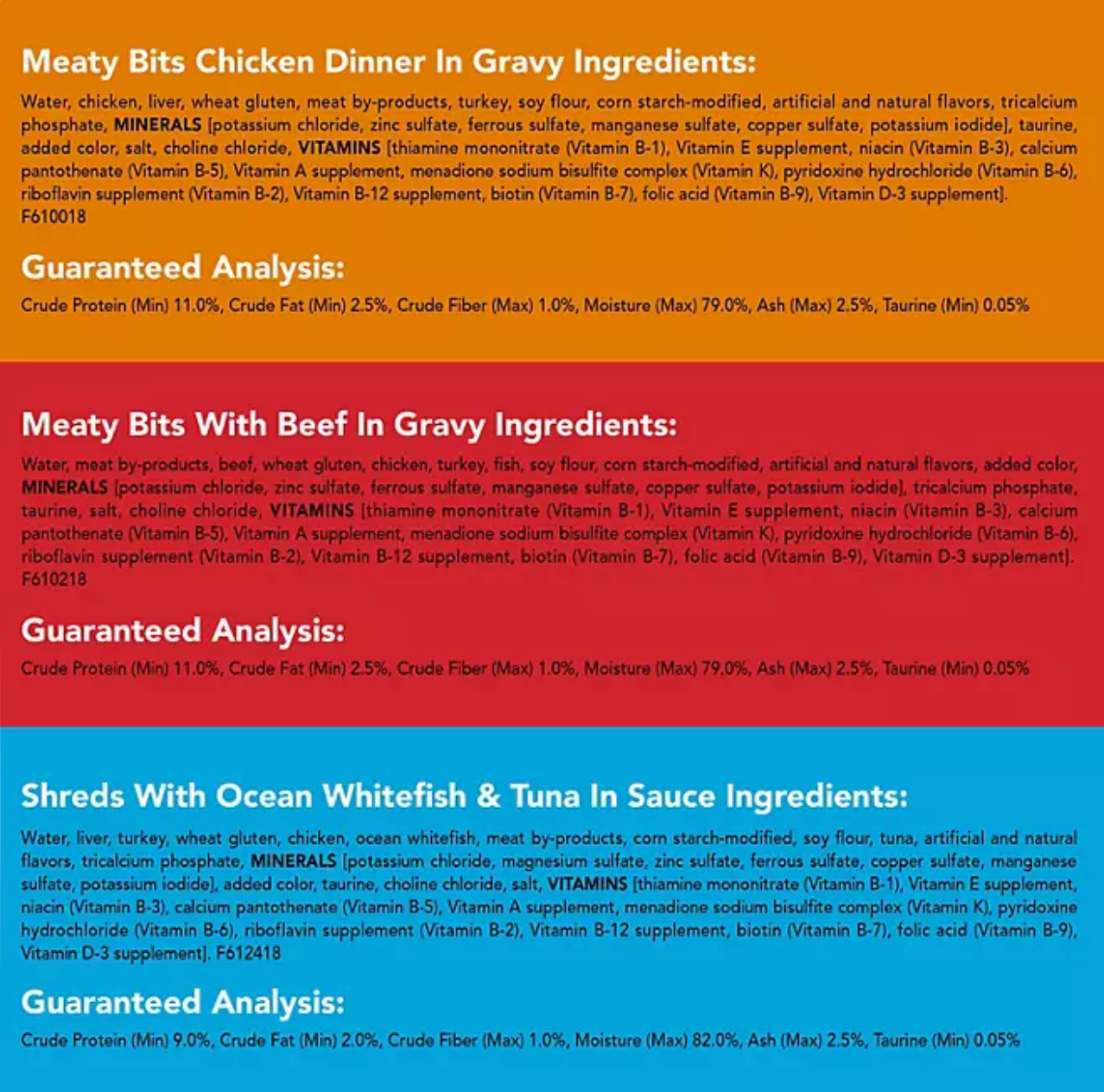 Meaty Bits Chicken Dinner In Gravy Ingredients:

Water, chicken, liver, wheat gluten, meat by-products, turkey, soy flour, corn starch-modified, artificial and natural flavors, tricalcium phosphate, MINERALS [potassium chloride, zinc sulfate, ferrous sulfate, manganese sulfate, copper sulfate, potassium iodide], taurine, added color, salt, choline chloride, VITAMINS [thiamine mononitrate (Vitamin B-1), Vitamin E supplement, niacin (Vitamin B-3), calcium pantothenate (Vitamin B-5), Vitamin A supplement, menadione sodium bisulfite complex (Vitamin K), pyridoxine hydrochloride (Vitamin B-6), riboflavin supplement (Vitamin B-2), Vitamin B-12 supplement, biotin (Vitamin B-7), folic acid (Vitamin B-9), Vitamin D-3 supplement]. F610018

Guaranteed Analysis:

Crude Protein (Min) 11.0%, Crude Fat (Min) 2.5%, Crude Fiber (Max) 1.0%, Moisture (Max) 79.0%, Ash (Max) 2.5%, Taurine (Min) 0.05%

Meaty Bits With Beef In Gravy Ingredients:

Water, meat by-products, beef, wheat gluten, chicken, turkey, fish, soy flour, corn starch-modified, artificial and natural flavors, added color, MINERALS [potassium chloride, zinc sulfate, ferrous sulfate, manganese sulfate, copper sulfate, potassium iodide], tricalcium phosphate, taurine, salt, choline chloride, VITAMINS [thiamine mononitrate (Vitamin B-1), Vitamin E supplement, niacin (Vitamin B-3), calcium pantothenate (Vitamin B-5), Vitamin A supplement, menadione sodium bisulfite complex (Vitamin K), pyridoxine hydrochloride (Vitamin B-6), riboflavin supplement (Vitamin B-2), Vitamin B-12 supplement, biotin (Vitamin B-7), folic acid (Vitamin B-9), Vitamin D-3 supplement]. F610218

Guaranteed Analysis:

Crude Protein (Min) 11.0%, Crude Fat (Min) 2.5%, Crude Fiber (Max) 1.0%, Moisture (Max) 79.0%, Ash (Max) 2.5%, Taurine (Min) 0.05%

Shreds With Ocean Whitefish & Tuna In Sauce Ingredients:

Water, liver, turkey, wheat gluten, chicken, ocean whitefish, meat by-products, corn starch-modified, soy flour, tuna, artificial and natural flavors, tricalcium phosphate, MINERALS [potassium chloride, magnesium sulfate, zinc sulfate, ferrous sulfate, copper sulfate, manganese sulfate, potassium iodide], added color, taurine, choline chloride, salt, VITAMINS [thiamine mononitrate (Vitamin B-1), Vitamin E supplement, niacin (Vitamin B-3), calcium pantothenate (Vitamin B-5), Vitamin A supplement, menadione sodium bisulfite complex (Vitamin K), pyridoxine hydrochloride (Vitamin B-6), riboflavin supplement (Vitamin B-2), Vitamin B-12 supplement, biotin (Vitamin B-7), folic acid (Vitamin B-9), Vitamin D-3 supplement]. F612418

Guaranteed Analysis:

Crude Protein (Min) 9.0%, Crude Fat (Min) 2.0%, Crude Fiber (Max) 1.0%, Moisture (Max) 82.0%, Ash (Max) 2.5%, Taurine (Min) 0.05%